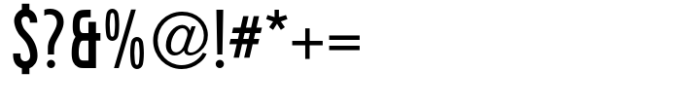 $?&%@!#*+=